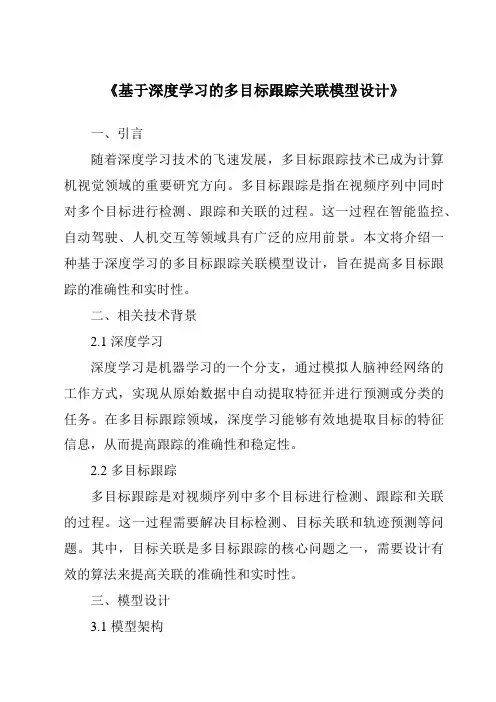 《基于深度学习的多目标跟踪关联模型设计》

一、引言

随着深度学习技术的飞速发展，多目标跟踪技术已成为计算机视觉领域的重要研究方向。多目标跟踪是指在视频序列中同时对多个目标进行检测、跟踪和关联的过程。这一过程在智能监控、自动驾驶、人机交互等领域具有广泛的应用前景。本文将介绍一种基于深度学习的多目标跟踪关联模型设计，旨在提高多目标跟踪的准确性和实时性。

二、相关技术背景

2.1 深度学习

深度学习是机器学习的一个分支，通过模拟人脑神经网络的工作方式，实现从原始数据中自动提取特征并进行预测或分类的任务。在多目标跟踪领域，深度学习能够有效地提取目标的特征信息，从而提高跟踪的准确性和稳定性。

2.2 多目标跟踪

多目标跟踪是对视频序列中多个目标进行检测、跟踪和关联的过程。这一过程需要解决目标检测、目标关联和轨迹预测等问题。其中，目标关联是多目标跟踪的核心问题之一，需要设计有效的算法来提高关联的准确性和实时性。

三、模型设计

3.1 模型架构